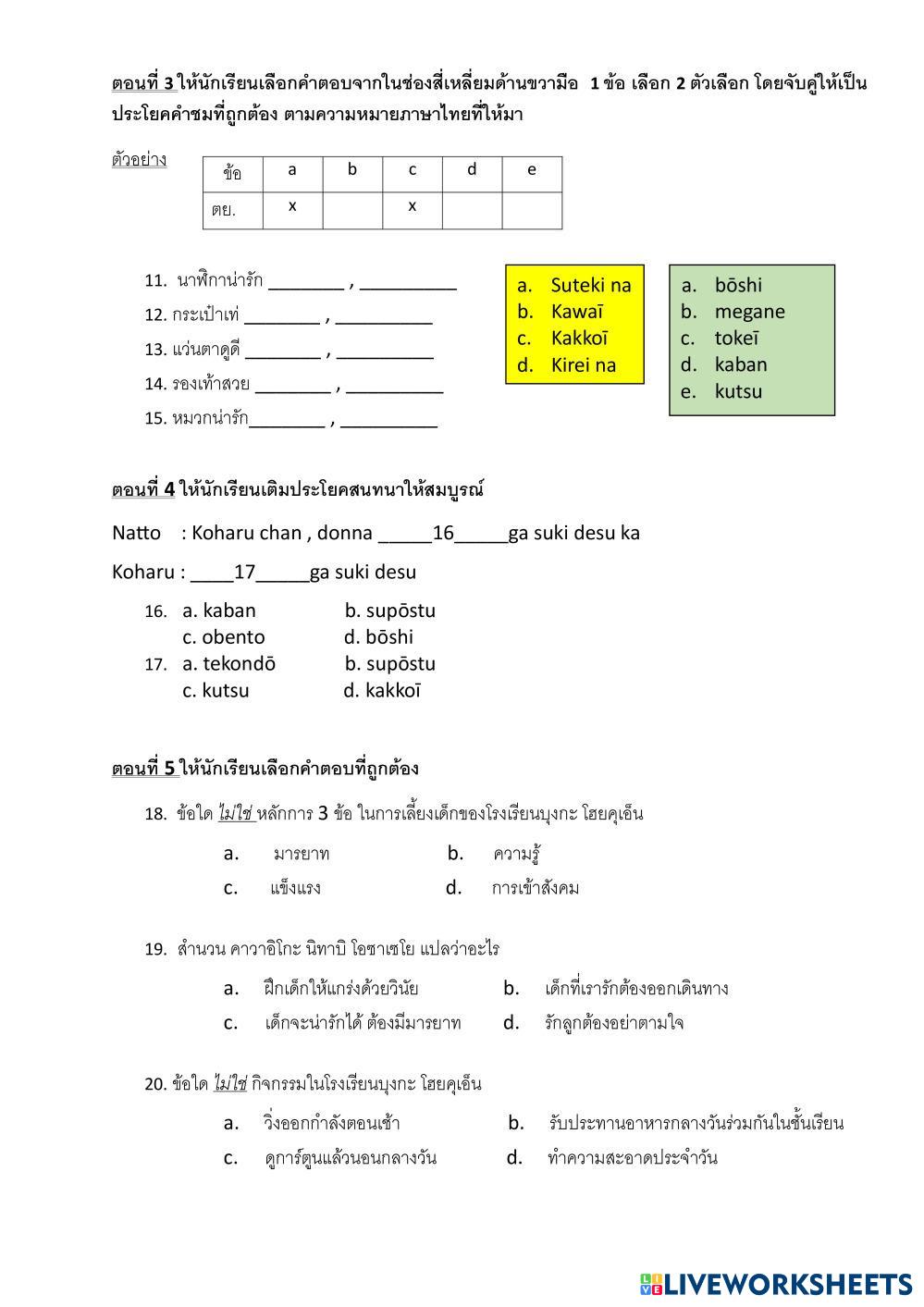 ตอนที่ 3 ให้นักเรียนเลือกคำตอบจากในช่องสี่เหลี่ยมด้านขวามือ 1 ข้อ เลือก 2 ตัวเลือก โดยจับคู่ให้เป็นประโยคคำชมที่ถูกต้อง ตามความหมายภาษาไทยที่ให้มา

ตัวอย่าง

| ข้อ | a | b | c | d | e |
|---|---|---|---|---|---|
| ตย. | x | | x | | |

11. นาฬิกาน่ารัก ________ , __________
12. กระเป๋าเท่ ________ , __________
13. แว่นตาดูดี ________ , __________
14. รองเท้าสวย ________ , __________
15. หมวกน่ารัก________ , __________

a. Suteki na
b. Kawaī
c. Kakkoī
d. Kirei na

a. bōshi
b. megane
c. tokeī
d. kaban
e. kutsu

ตอนที่ 4 ให้นักเรียนเติมประโยคสนทนาให้สมบูรณ์

Natto : Koharu chan , donna _____16_____ga suki desu ka

Koharu : ____17_____ga suki desu

16. a. kaban b. supōstu
c. obento d. bōshi
17. a. tekondō b. supōstu
c. kutsu d. kakkoī

ตอนที่ 5 ให้นักเรียนเลือกคำตอบที่ถูกต้อง

18. ข้อใด ไม่ใช่ หลักการ 3 ข้อ ในการเลี้ยงเด็กของโรงเรียนบุงกะ โฮยคุเอ็น
a. มารยาท b. ความรู้
c. แข็งแรง d. การเข้าสังคม

19. สำนวน คาวาอิโกะ นิทาบิ โอซาเซโย แปลว่าอะไร
a. ฝึกเด็กให้แกร่งด้วยวินัย b. เด็กที่เรารักต้องออกเดินทาง
c. เด็กจะน่ารักได้ ต้องมีมารยาท d. รักลูกต้องอย่าตามใจ

20. ข้อใด ไม่ใช่ กิจกรรมในโรงเรียนบุงกะ โฮยคุเอ็น
a. วิ่งออกกำลังตอนเช้า b. รับประทานอาหารกลางวันร่วมกันในชั้นเรียน
c. ดูการ์ตูนแล้วนอนกลางวัน d. ทำความสะอาดประจำวัน

LIVEWORKSHEETS